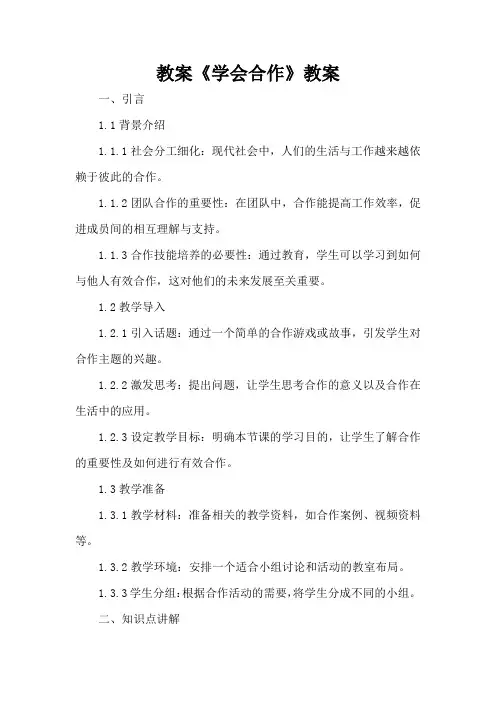 教案《学会合作》教案

一、引言

1.1 背景介绍

1.1.1 社会分工细化：现代社会中，人们的生活与工作越来越依赖于彼此的合作。

1.1.2 团队合作的重要性：在团队中，合作能提高工作效率，促进成员间的相互理解与支持。

1.1.3 合作技能培养的必要性：通过教育，学生可以学习到如何与他人有效合作，这对他们的未来发展至关重要。

1.2 教学导入

1.2.1 引入话题：通过一个简单的合作游戏或故事，引发学生对合作主题的兴趣。

1.2.2 激发思考：提出问题，让学生思考合作的意义以及合作在生活中的应用。

1.2.3 设定教学目标：明确本节课的学习目的，让学生了解合作的重要性及如何进行有效合作。

1.3 教学准备

1.3.1 教学材料：准备相关的教学资料，如合作案例、视频资料等。

1.3.2 教学环境：安排一个适合小组讨论和活动的教室布局。

1.3.3 学生分组：根据合作活动的需要，将学生分成不同的小组。

二、知识点讲解